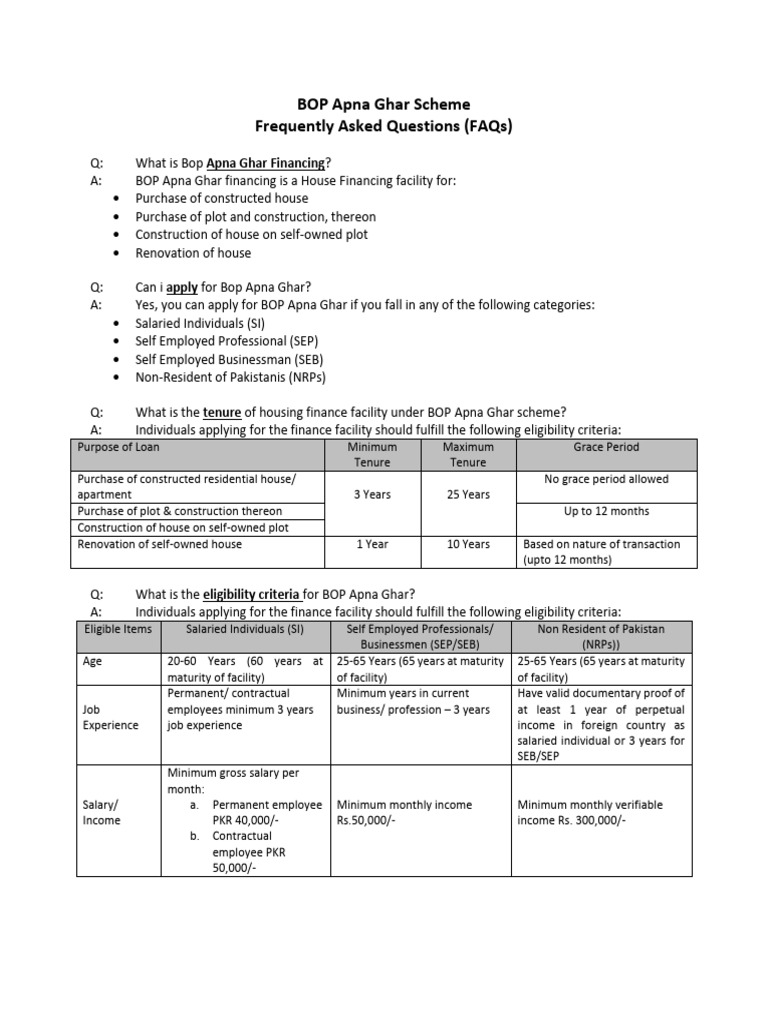 BOP Apna Ghar Scheme
Frequently Asked Questions (FAQs)

Q: What is Bop Apna Ghar Financing?
A: BOP Apna Ghar financing is a House Financing facility for:
• Purchase of constructed house
• Purchase of plot and construction, thereon
• Construction of house on self-owned plot
• Renovation of house

Q: Can i apply for Bop Apna Ghar?
A: Yes, you can apply for BOP Apna Ghar if you fall in any of the following categories:
• Salaried Individuals (SI)
• Self Employed Professional (SEP)
• Self Employed Businessman (SEB)
• Non-Resident of Pakistanis (NRPs)

Q: What is the tenure of housing finance facility under BOP Apna Ghar scheme?
A: Individuals applying for the finance facility should fulfill the following eligibility criteria:

| Purpose of Loan | Minimum Tenure | Maximum Tenure | Grace Period |
|---|---|---|---|
| Purchase of constructed residential house/ apartment | 3 Years | 25 Years | No grace period allowed |
| Purchase of plot & construction thereon | | | Up to 12 months |
| Construction of house on self-owned plot | | | |
| Renovation of self-owned house | 1 Year | 10 Years | Based on nature of transaction (upto 12 months) |

Q: What is the eligibility criteria for BOP Apna Ghar?
A: Individuals applying for the finance facility should fulfill the following eligibility criteria:

| Eligible Items | Salaried Individuals (SI) | Self Employed Professionals/ Businessmen (SEP/SEB) | Non Resident of Pakistan (NRPs)) |
|---|---|---|---|
| Age | 20-60 Years (60 years at maturity of facility) | 25-65 Years (65 years at maturity of facility) | 25-65 Years (65 years at maturity of facility) |
| Job Experience | Permanent/ contractual employees minimum 3 years job experience | Minimum years in current business/ profession – 3 years | Have valid documentary proof of at least 1 year of perpetual income in foreign country as salaried individual or 3 years for SEB/SEP |
| Salary/ Income | Minimum gross salary per month: a. Permanent employee PKR 40,000/- b. Contractual employee PKR 50,000/- | Minimum monthly income Rs.50,000/- | Minimum monthly verifiable income Rs. 300,000/- |